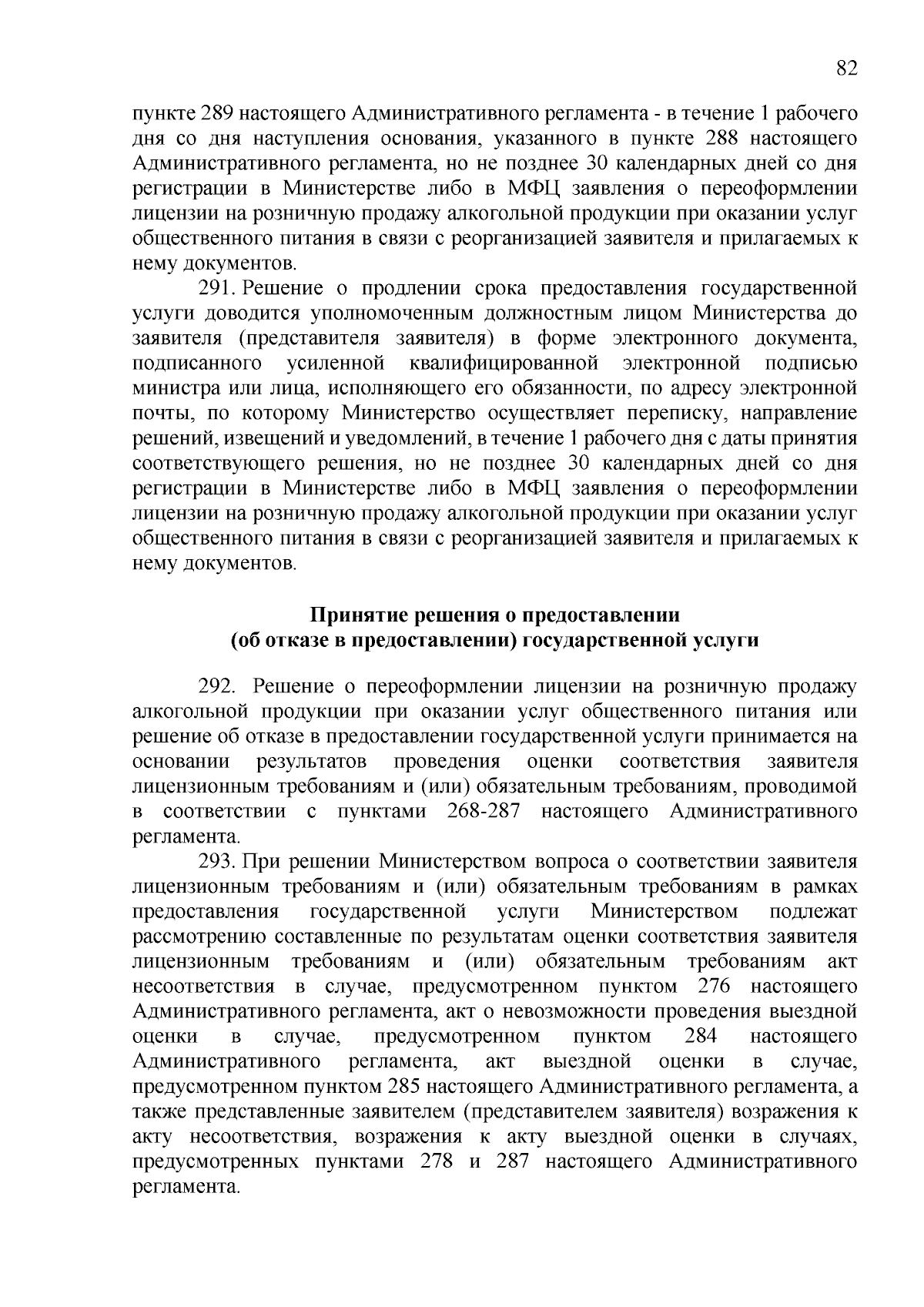 82

пункте 289 настоящего Административного регламента - в течение 1 рабочего дня со дня наступления основания, указанного в пункте 288 настоящего Административного регламента, но не позднее 30 календарных дней со дня регистрации в Министерстве либо в МФЦ заявления о переоформлении лицензии на розничную продажу алкогольной продукции при оказании услуг общественного питания в связи с реорганизацией заявителя и прилагаемых к нему документов.

291. Решение о продлении срока предоставления государственной услуги доводится уполномоченным должностным лицом Министерства до заявителя (представителя заявителя) в форме электронного документа, подписанного усиленной квалифицированной электронной подписью министра или лица, исполняющего его обязанности, по адресу электронной почты, по которому Министерство осуществляет переписку, направление решений, извещений и уведомлений, в течение 1 рабочего дня с даты принятия соответствующего решения, но не позднее 30 календарных дней со дня регистрации в Министерстве либо в МФЦ заявления о переоформлении лицензии на розничную продажу алкогольной продукции при оказании услуг общественного питания в связи с реорганизацией заявителя и прилагаемых к нему документов.

Принятие решения о предоставлении
(об отказе в предоставлении) государственной услуги

292. Решение о переоформлении лицензии на розничную продажу алкогольной продукции при оказании услуг общественного питания или решение об отказе в предоставлении государственной услуги принимается на основании результатов проведения оценки соответствия заявителя лицензионным требованиям и (или) обязательным требованиям, проводимой в соответствии с пунктами 268-287 настоящего Административного регламента.

293. При решении Министерством вопроса о соответствии заявителя лицензионным требованиям и (или) обязательным требованиям в рамках предоставления государственной услуги Министерством подлежат рассмотрению составленные по результатам оценки соответствия заявителя лицензионным требованиям и (или) обязательным требованиям акт несоответствия в случае, предусмотренном пунктом 276 настоящего Административного регламента, акт о невозможности проведения выездной оценки в случае, предусмотренном пунктом 284 настоящего Административного регламента, акт выездной оценки в случае, предусмотренном пунктом 285 настоящего Административного регламента, а также представленные заявителем (представителем заявителя) возражения к акту несоответствия, возражения к акту выездной оценки в случаях, предусмотренных пунктами 278 и 287 настоящего Административного регламента.